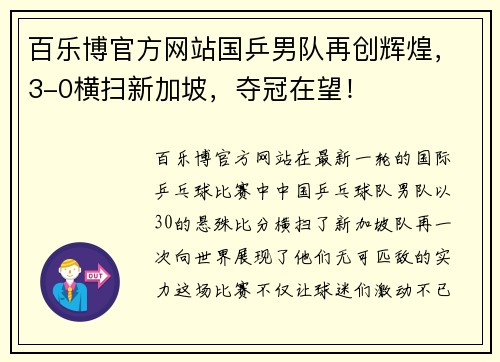 百乐博官方网站国乒男队再创辉煌，3-0横扫新加坡，夺冠在望！

百乐博官方网站在最新一轮的国际乒乓球比赛中中国乒乓球队男队以30的悬殊比分横扫了新加坡队再一次向世界展现了他们无可匹敌的实力这场比赛不仅让球迷们激动不已

OUT